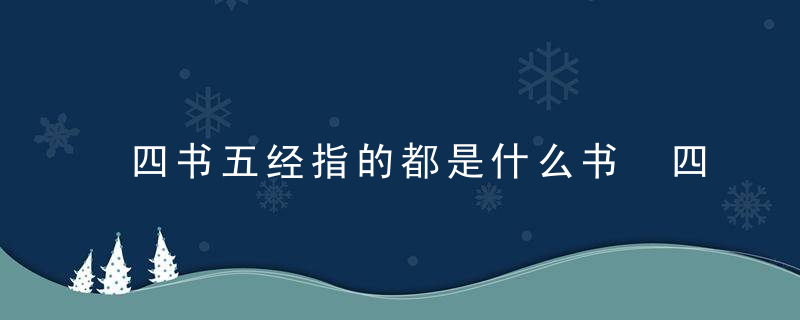 四书五经指的都是什么书　四